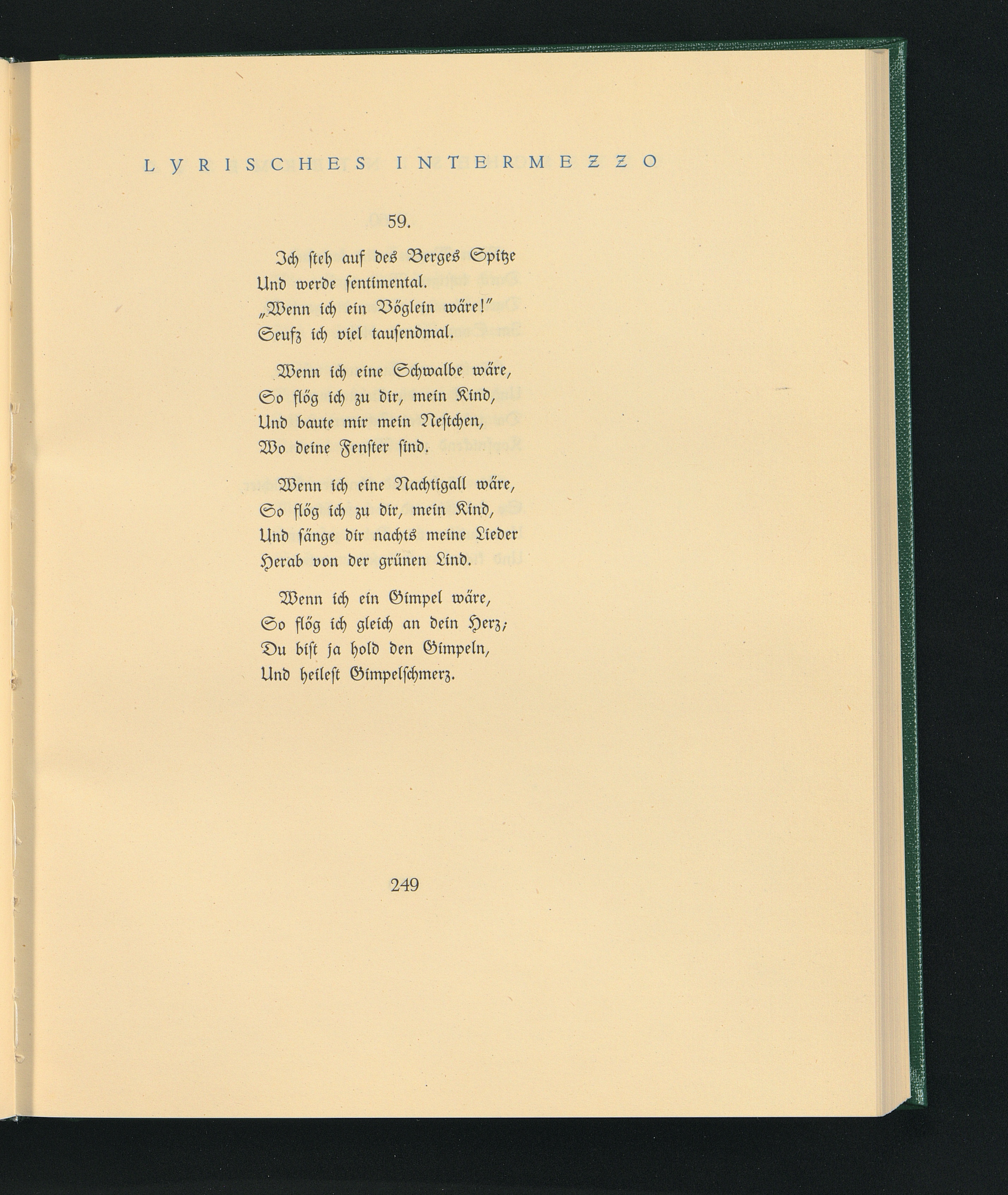 LYRISCHES INTERMEZZO

59.

Ich steh auf des Berges Spitze
Und werde sentimental.
„Wenn ich ein Vöglein wäre!"
Seufz ich viel tausendmal.

Wenn ich eine Schwalbe wäre,
So flög ich zu dir, mein Kind,
Und baute mir mein Nestchen,
Wo deine Fenster sind.

Wenn ich eine Nachtigall wäre,
So flög ich zu dir, mein Kind,
Und sänge dir nachts meine Lieder
Herab von der grünen Lind.

Wenn ich ein Gimpel wäre,
So flög ich gleich an dein Herz;
Du bist ja hold den Gimpeln,
Und heilest Gimpelschmerz.

249